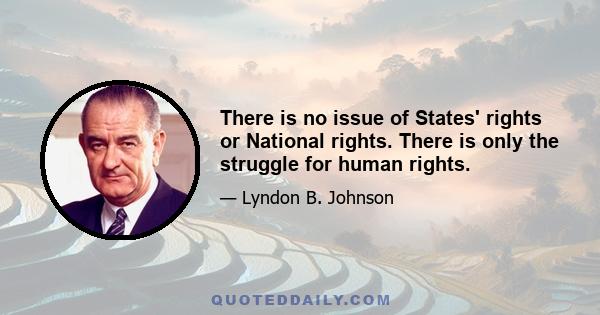 There is no issue of States' rights or National rights. There is only the struggle for human rights.

— Lyndon B. Johnson

QUOTEDDAILY.COM